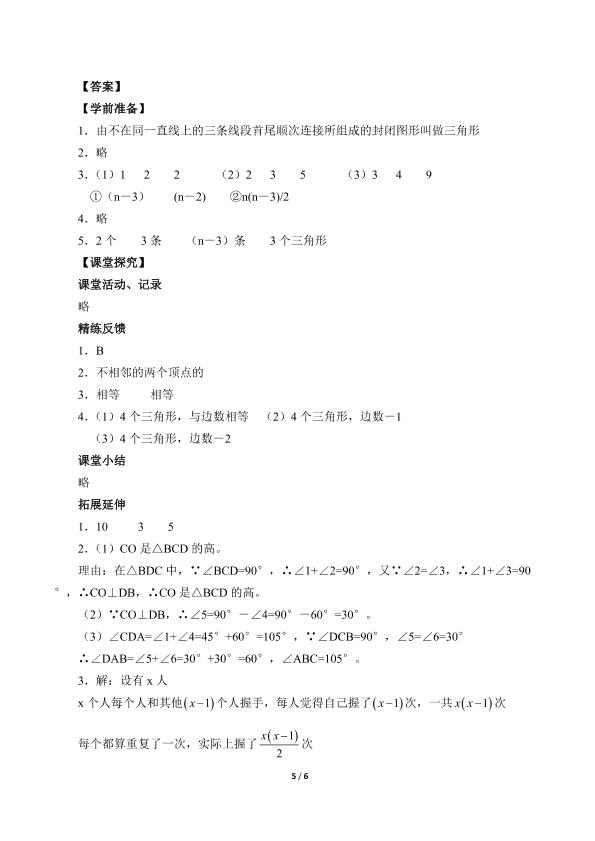 【答案】

【学前准备】

1．由不在同一直线上的三条线段首尾顺次连接所组成的封闭图形叫做三角形

2．略

3．（1）1　2　2　（2）2　3　5　（3）3　4　9

①（n－3）　(n－2)　②n(n－3)/2

4．略

5．2个　3条　（n－3）条　3个三角形

【课堂探究】

课堂活动、记录

略

精练反馈

1．B

2．不相邻的两个顶点的

3．相等　相等

4．（1）4个三角形，与边数相等　（2）4个三角形，边数－1

（3）4个三角形，边数－2

课堂小结

略

拓展延伸

1．10　3　5

2．（1）CO是△BCD的高。

理由：在△BDC中，∵∠BCD=90°，∴∠1+∠2=90°，又∵∠2=∠3，∴∠1+∠3=90°，∴CO⊥DB，∴CO是△BCD的高。

（2）∵CO⊥DB，∴∠5=90°－∠4=90°－60°=30°。

（3）∠CDA=∠1+∠4=45°+60°=105°，∵∠DCB=90°，∠5=∠6=30°

∴∠DAB=∠5+∠6=30°+30°=60°，∠ABC=105°。

3．解：设有x人

x个人每个人和其他$(x-1)$个人握手，每人觉得自己握了$(x-1)$次，一共$x(x-1)$次

每个都算重复了一次，实际上握了$\frac{x(x-1)}{2}$次

5 / 6